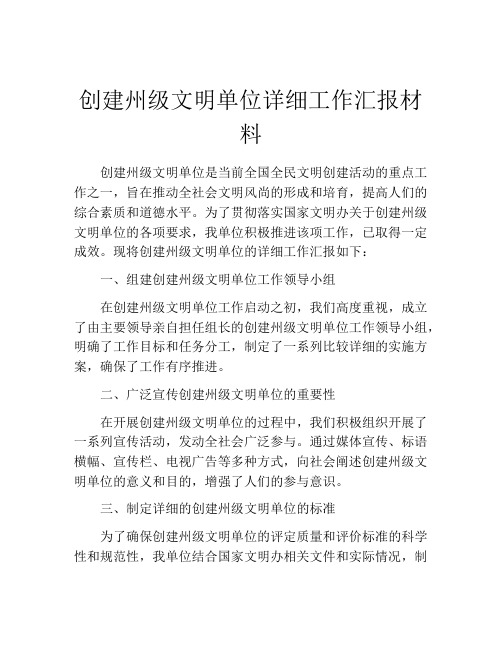 创建州级文明单位详细工作汇报材料

创建州级文明单位是当前全国全民文明创建活动的重点工作之一，旨在推动全社会文明风尚的形成和培育，提高人们的综合素质和道德水平。为了贯彻落实国家文明办关于创建州级文明单位的各项要求，我单位积极推进该项工作，已取得一定成效。现将创建州级文明单位的详细工作汇报如下：

一、组建创建州级文明单位工作领导小组

在创建州级文明单位工作启动之初，我们高度重视，成立了由主要领导亲自担任组长的创建州级文明单位工作领导小组，明确了工作目标和任务分工，制定了一系列比较详细的实施方案，确保了工作有序推进。

二、广泛宣传创建州级文明单位的重要性

在开展创建州级文明单位的过程中，我们积极组织开展了一系列宣传活动，发动全社会广泛参与。通过媒体宣传、标语横幅、宣传栏、电视广告等多种方式，向社会阐述创建州级文明单位的意义和目的，增强了人们的参与意识。

三、制定详细的创建州级文明单位的标准

为了确保创建州级文明单位的评定质量和评价标准的科学性和规范性，我单位结合国家文明办相关文件和实际情况，制